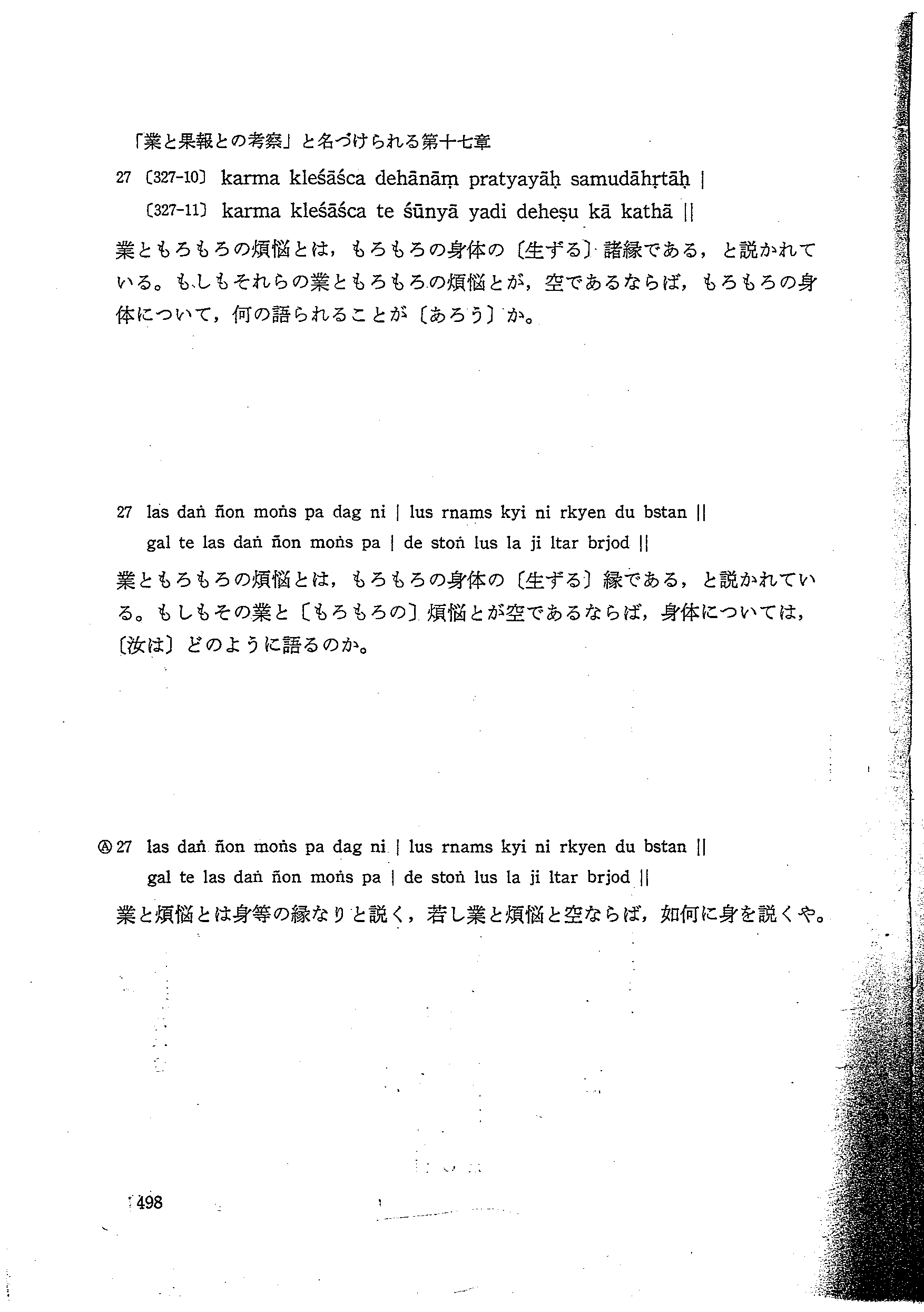 「業と果報との考察」と名づけられる第十七章

27 〔327-10〕 karma kleśāśca dehānāṃ pratyayāḥ samudāhṛtāḥ |
〔327-11〕 karma kleśāśca te śūnyā yadi deheṣu kā kathā ||

業ともろもろの煩悩とは，もろもろの身体の〔生ずる〕諸縁である，と説かれている。もしもそれらの業ともろもろの煩悩とが，空であるならば，もろもろの身体について，何の語られることが〔あろう〕か。

27 las daṅ ñon moṅs pa dag ni | lus rnams kyi ni rkyen du bstan ||
gal te las daṅ ñon moṅs pa | de stoṅ lus la ji ltar brjod ||

業ともろもろの煩悩とは，もろもろの身体の〔生ずる〕縁である，と説かれている。もしもその業と〔もろもろの〕煩悩とが空であるならば，身体については，〔汝は〕どのように語るのか。

Ⓐ 27 las daṅ ñon moṅs pa dag ni | lus rnams kyi ni rkyen du bstan ||
gal te las daṅ ñon moṅs pa | de stoṅ lus la ji ltar brjod ||

業と煩悩とは身等の縁なりと説く，若し業と煩悩と空ならば，如何に身を説くや。

498